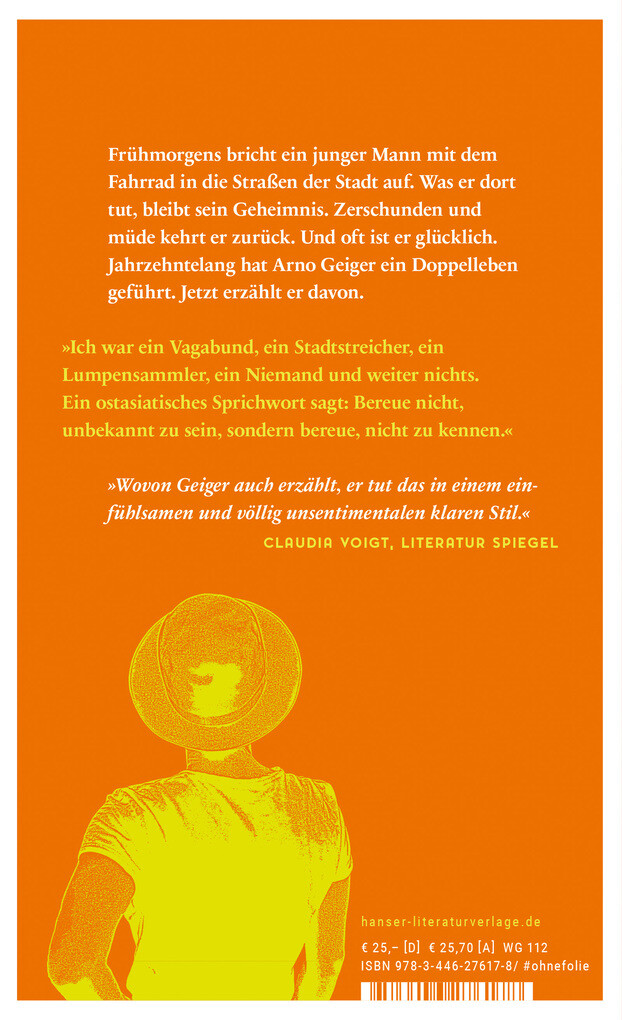 Frühmorgens bricht ein junger Mann mit dem Fahrrad in die Straßen der Stadt auf. Was er dort tut, bleibt sein Geheimnis. Zerschunden und müde kehrt er zurück. Und oft ist er glücklich. Jahrzehntelang hat Arno Geiger ein Doppelleben geführt. Jetzt erzählt er davon.

»Ich war ein Vagabund, ein Stadtstreicher, ein Lumpensammler, ein Niemand und weiter nichts. Ein ostasiatisches Sprichwort sagt: Bereue nicht, unbekannt zu sein, sondern bereue, nicht zu kennen.«

»Wovon Geiger auch erzählt, er tut das in einem einfühlsamen und völlig unsentimentalen klaren Stil.«
CLAUDIA VOIGT, LITERATUR SPIEGEL

hanser-literaturverlage.de
€ 25,– [D] € 25,70 [A] WG 112
ISBN 978-3-446-27617-8/ #ohnefolie